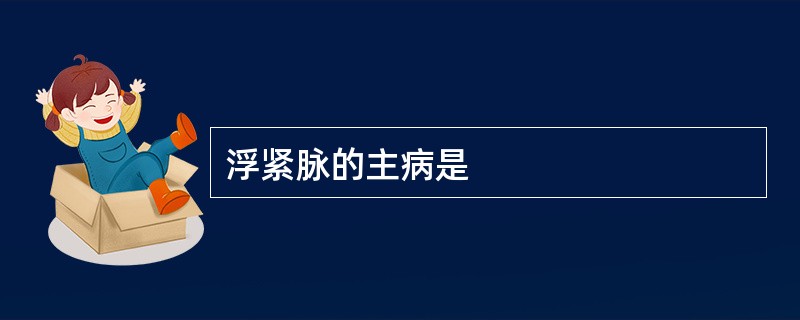 浮紧脉的主病是